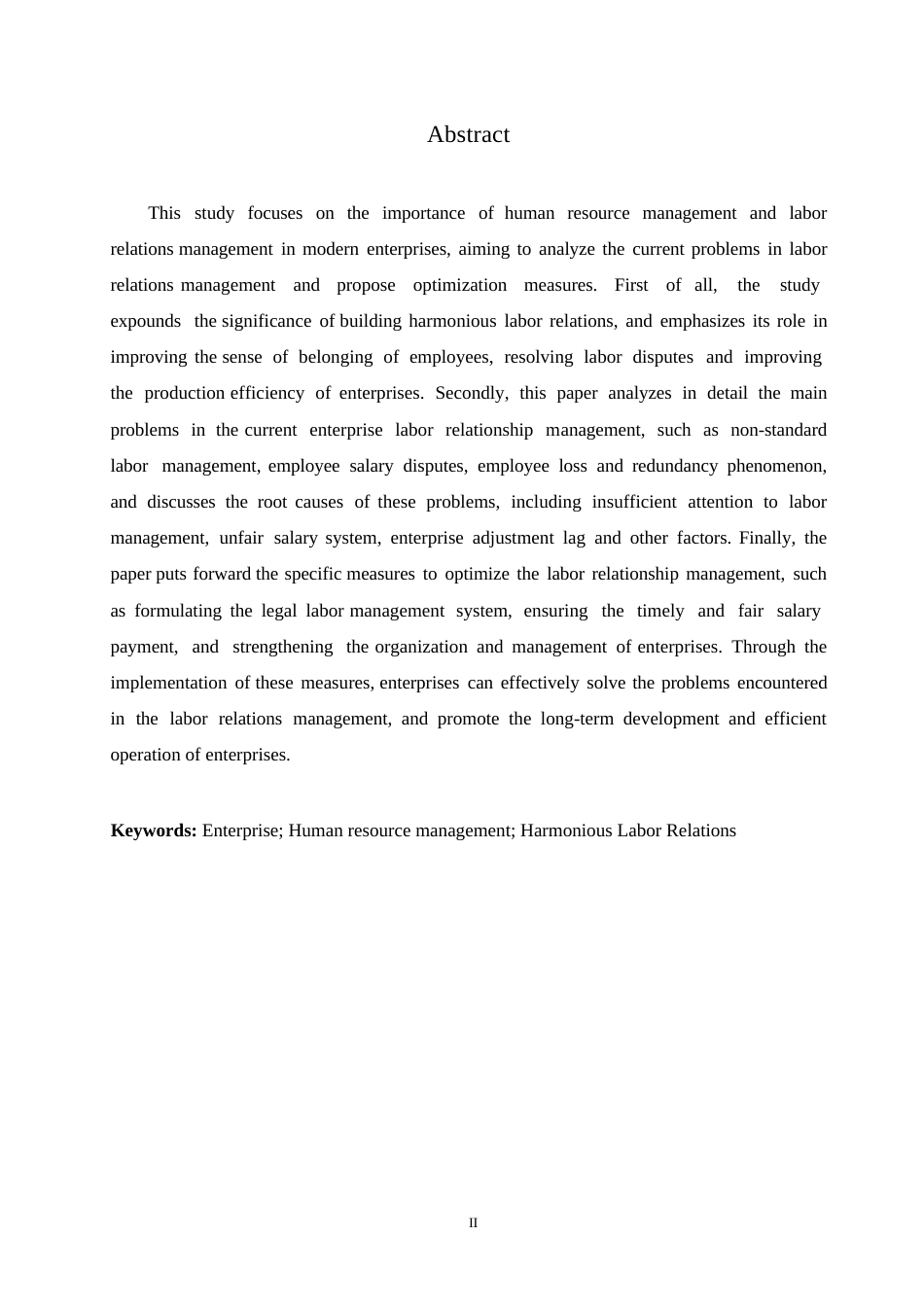 Abstract

This study focuses on the importance of human resource management and labor relations management in modern enterprises, aiming to analyze the current problems in labor relations management and propose optimization measures. First of all, the study expounds the significance of building harmonious labor relations, and emphasizes its role in improving the sense of belonging of employees, resolving labor disputes and improving the production efficiency of enterprises. Secondly, this paper analyzes in detail the main problems in the current enterprise labor relationship management, such as non-standard labor management, employee salary disputes, employee loss and redundancy phenomenon, and discusses the root causes of these problems, including insufficient attention to labor management, unfair salary system, enterprise adjustment lag and other factors. Finally, the paper puts forward the specific measures to optimize the labor relationship management, such as formulating the legal labor management system, ensuring the timely and fair salary payment, and strengthening the organization and management of enterprises. Through the implementation of these measures, enterprises can effectively solve the problems encountered in the labor relations management, and promote the long-term development and efficient operation of enterprises.

**Keywords:** Enterprise; Human resource management; Harmonious Labor Relations

II